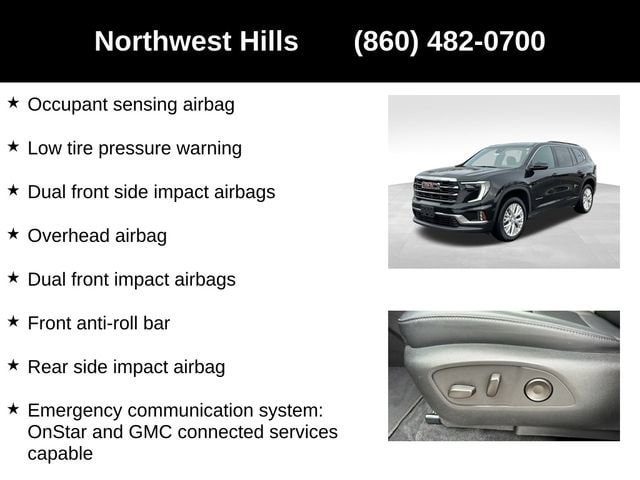 Northwest Hills (860) 482-0700

★ Occupant sensing airbag

★ Low tire pressure warning

★ Dual front side impact airbags

★ Overhead airbag

★ Dual front impact airbags

★ Front anti-roll bar

★ Rear side impact airbag

★ Emergency communication system: OnStar and GMC connected services capable